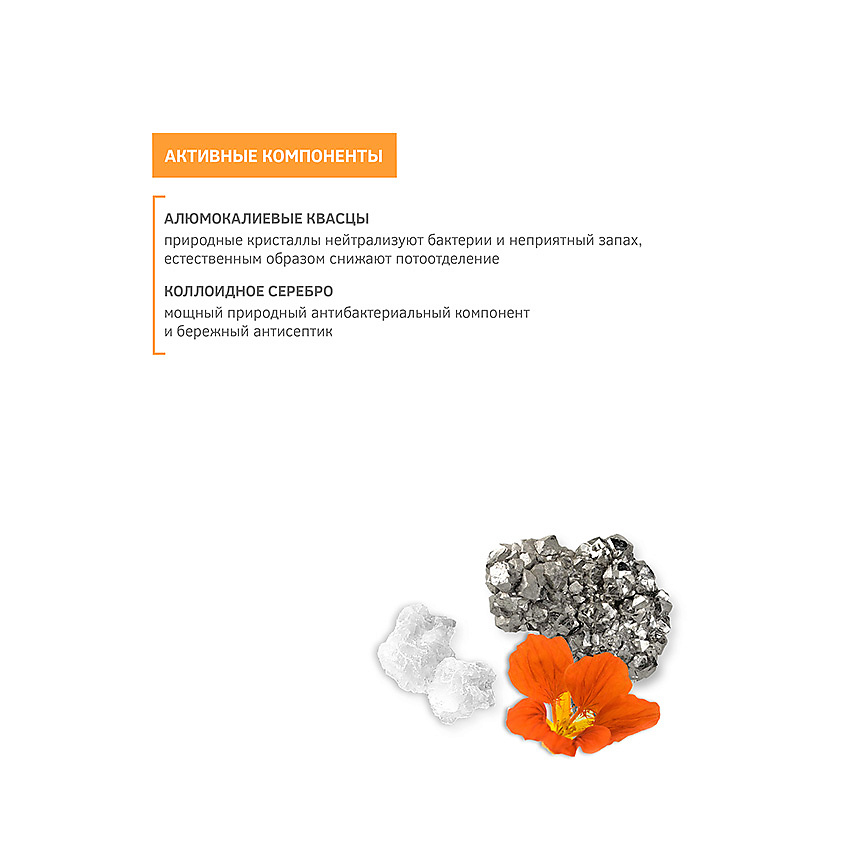 АКТИВНЫЕ КОМПОНЕНТЫ

АЛЮМОКАЛИЕВЫЕ КВАСЦЫ
природные кристаллы нейтрализуют бактерии и неприятный запах, естественным образом снижают потоотделение

КОЛЛОИДНОЕ СЕРЕБРО
мощный природный антибактериальный компонент и бережный антисептик